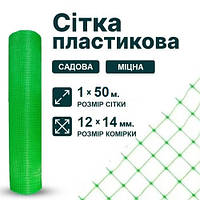 Сітка пластикова

САДОВА

МІЦНА

1 × 50 м.
РОЗМІР СІТКИ

12 × 14 мм.
РОЗМІР КОМІРКИ